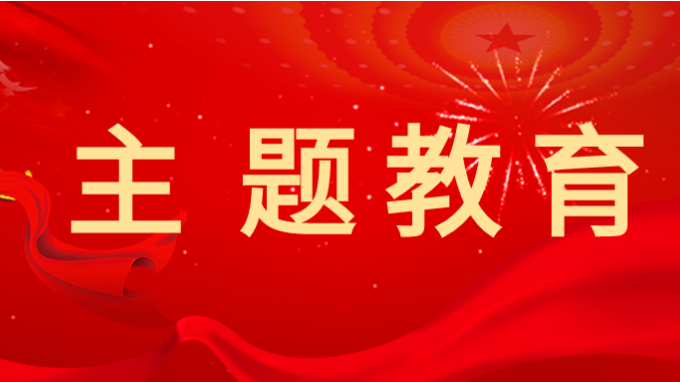 主题教育